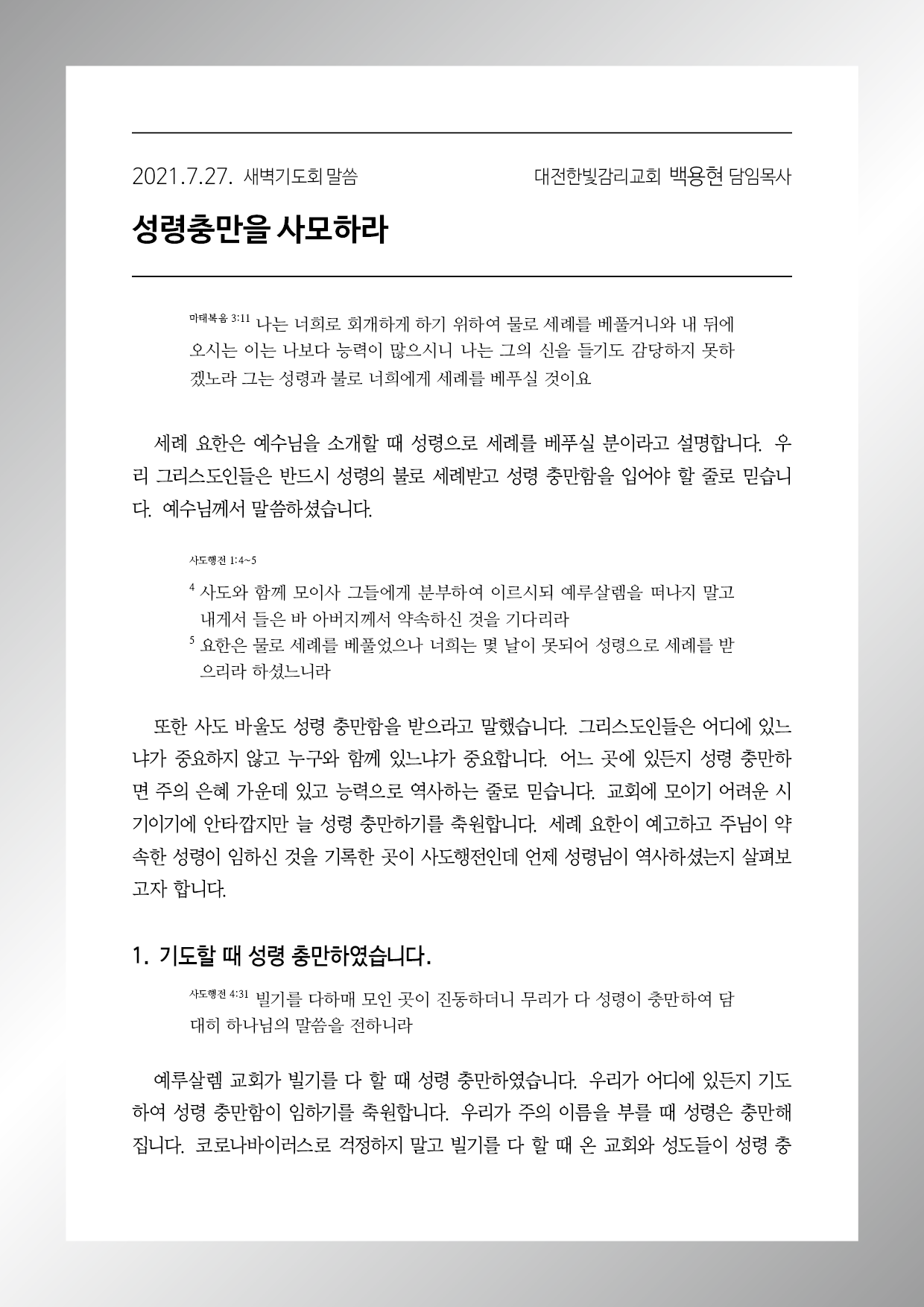 2021.7.27. 새벽기도회 말씀

대전한빛감리교회 백용현 담임목사

성령충만을 사모하라

마태복음 3:11 나는 너희로 회개하게 하기 위하여 물로 세례를 베풀거니와 내 뒤에 오시는 이는 나보다 능력이 많으시니 나는 그의 신을 들기도 감당하지 못하겠노라 그는 성령과 불로 너희에게 세례를 베푸실 것이요

세례 요한은 예수님을 소개할 때 성령으로 세례를 베푸실 분이라고 설명합니다. 우리 그리스도인들은 반드시 성령의 불로 세례받고 성령 충만함을 입어야 할 줄로 믿습니다. 예수님께서 말씀하셨습니다.

사도행전 1:4~5

$^4$ 사도와 함께 모이사 그들에게 분부하여 이르시되 예루살렘을 떠나지 말고 내게서 들은 바 아버지께서 약속하신 것을 기다리라

$^5$ 요한은 물로 세례를 베풀었으나 너희는 몇 날이 못되어 성령으로 세례를 받으리라 하셨느니라

또한 사도 바울도 성령 충만함을 받으라고 말했습니다. 그리스도인들은 어디에 있느냐가 중요하지 않고 누구와 함께 있느냐가 중요합니다. 어느 곳에 있든지 성령 충만하면 주의 은혜 가운데 있고 능력으로 역사하는 줄로 믿습니다. 교회에 모이기 어려운 시기이기에 안타깝지만 늘 성령 충만하기를 축원합니다. 세례 요한이 예고하고 주님이 약속한 성령이 임하신 것을 기록한 곳이 사도행전인데 언제 성령님이 역사하셨는지 살펴보고자 합니다.

1. 기도할 때 성령 충만하였습니다.

사도행전 4:31 빌기를 다하매 모인 곳이 진동하더니 무리가 다 성령이 충만하여 담대히 하나님의 말씀을 전하니라

예루살렘 교회가 빌기를 다 할 때 성령 충만하였습니다. 우리가 어디에 있든지 기도하여 성령 충만함이 임하기를 축원합니다. 우리가 주의 이름을 부를 때 성령은 충만해집니다. 코로나바이러스로 걱정하지 말고 빌기를 다 할 때 온 교회와 성도들이 성령 충